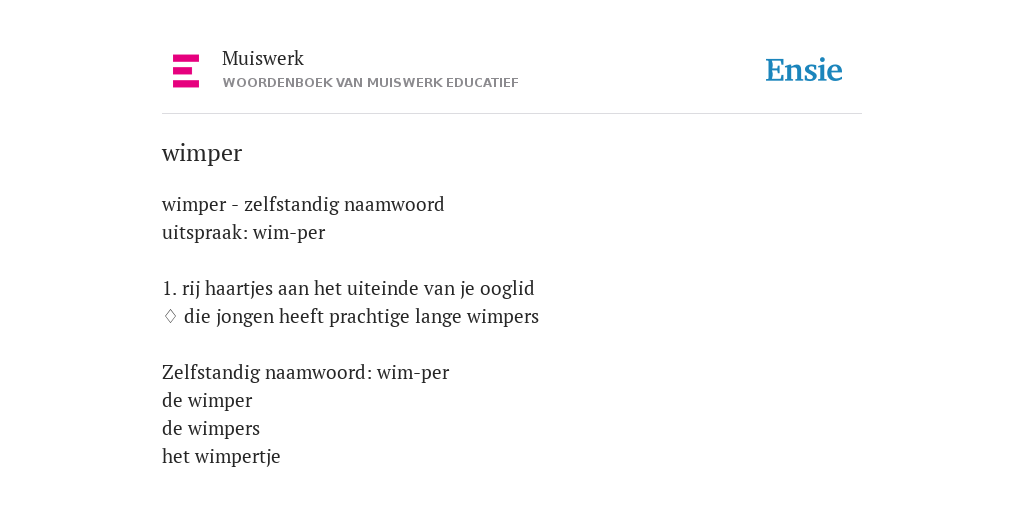 Muiswerk
WOORDENBOEK VAN MUISWERK EDUCATIEF

Ensie

wimper

wimper - zelfstandig naamwoord
uitspraak: wim-per

1. rij haartjes aan het uiteinde van je ooglid
♢ die jongen heeft prachtige lange wimpers

Zelfstandig naamwoord: wim-per
de wimper
de wimpers
het wimpertje